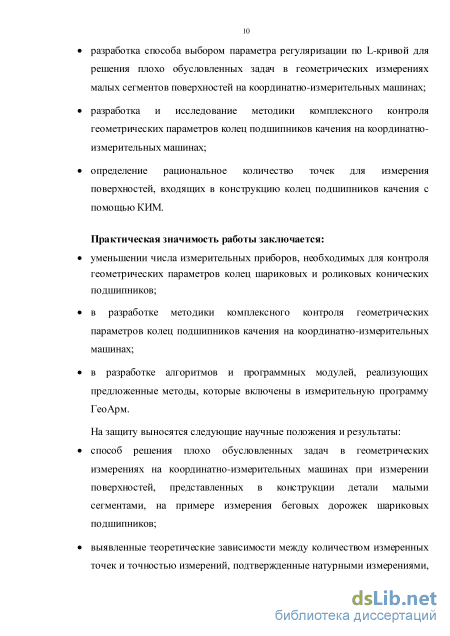 10

• разработка способа выбором параметра регуляризации по L-кривой для решения плохо обусловленных задач в геометрических измерениях малых сегментов поверхностей на координатно-измерительных машинах;

• разработка и исследование методики комплексного контроля геометрических параметров колец подшипников качения на координатно-измерительных машинах;

• определение рациональное количество точек для измерения поверхностей, входящих в конструкцию колец подшипников качения с помощью КИМ.

Практическая значимость работы заключается:

• уменьшении числа измерительных приборов, необходимых для контроля геометрических параметров колец шариковых и роликовых конических подшипников;

• в разработке методики комплексного контроля геометрических параметров колец подшипников качения на координатно-измерительных машинах;

• в разработке алгоритмов и программных модулей, реализующих предложенные методы, которые включены в измерительную программу ГеоАрм.

На защиту выносятся следующие научные положения и результаты:

• способ решения плохо обусловленных задач в геометрических измерениях на координатно-измерительных машинах при измерении поверхностей, представленных в конструкции детали малыми сегментами, на примере измерения беговых дорожек шариковых подшипников;

• выявленные теоретические зависимости между количеством измеренных точек и точностью измерений, подтвержденные натурными измерениями,

dsLib.net
библиотека диссертаций